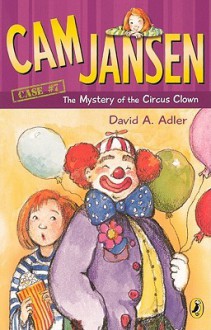 CAM JANSEN

CASE #7

The Mystery of the Circus Clown

David A. Adler